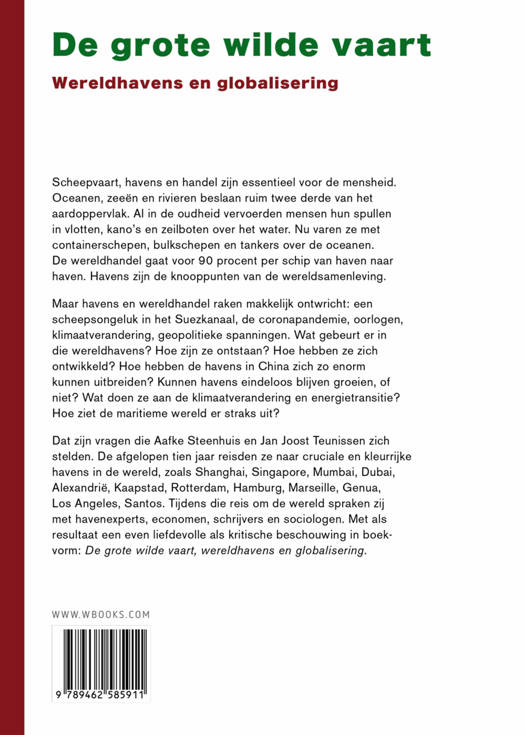 De grote wilde vaart

Wereldhavens en globalisering

Scheepvaart, havens en handel zijn essentieel voor de mensheid. Oceanen, zeeën en rivieren beslaan ruim twee derde van het aardoppervlak. Al in de oudheid vervoerden mensen hun spullen in vlotten, kano's en zeilboten over het water. Nu varen ze met containerschepen, bulkschepen en tankers over de oceanen. De wereldhandel gaat voor 90 procent per schip van haven naar haven. Havens zijn de knooppunten van de wereldsamenleving.

Maar havens en wereldhandel raken makkelijk ontwricht: een scheepsongeluk in het Suezkanaal, de coronapandemie, oorlogen, klimaatverandering, geopolitieke spanningen. Wat gebeurt er in die wereldhavens? Hoe zijn ze ontstaan? Hoe hebben ze zich ontwikkeld? Hoe hebben de havens in China zich zo enorm kunnen uitbreiden? Kunnen havens eindeloos blijven groeien, of niet? Wat doen ze aan de klimaatverandering en energietransitie? Hoe ziet de maritieme wereld er straks uit?

Dat zijn vragen die Aafke Steenhuis en Jan Joost Teunissen zich stelden. De afgelopen tien jaar reisden ze naar cruciale en kleurrijke havens in de wereld, zoals Shanghai, Singapore, Mumbai, Dubai, Alexandrië, Kaapstad, Rotterdam, Hamburg, Marseille, Genua, Los Angeles, Santos. Tijdens die reis om de wereld spraken zij met havenexperts, economen, schrijvers en sociologen. Met als resultaat een even liefdevolle als kritische beschouwing in boekvorm: De grote wilde vaart, wereldhavens en globalisering.

WWW.WBOOKS.COM

9 789462 585911